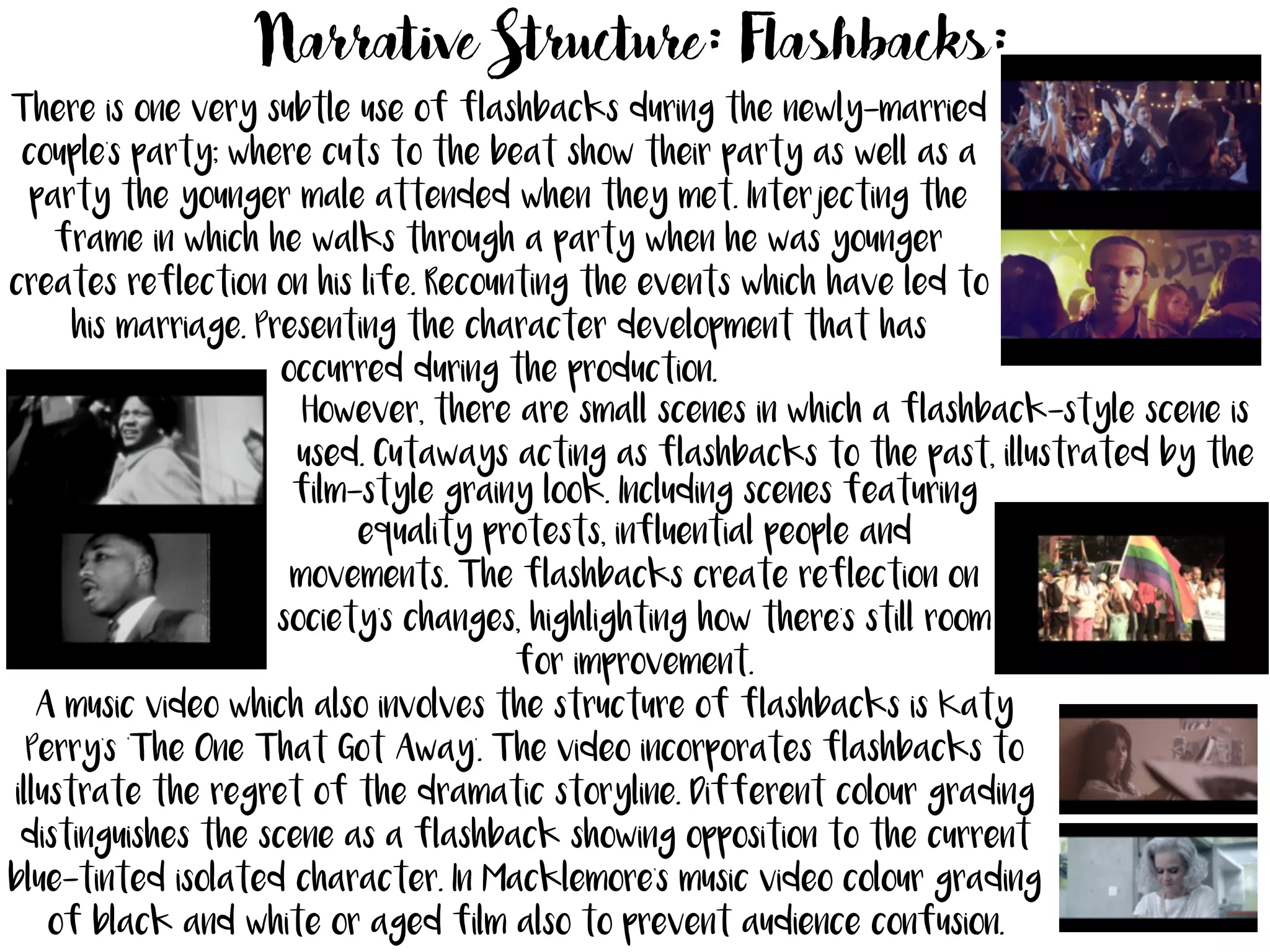 Narrative Structure: Flashbacks:

There is one very subtle use of flashbacks during the newly-married couple's party; where cuts to the beat show their party as well as a party the younger male attended when they met. Interjecting the frame in which he walks through a party when he was younger creates reflection on his life. Recounting the events which have led to his marriage. Presenting the character development that has occurred during the production.

However, there are small scenes in which a flashback-style scene is used. Cutaways acting as flashbacks to the past, illustrated by the film-style grainy look. Including scenes featuring equality protests, influential people and movements. The flashbacks create reflection on society's changes, highlighting how there's still room for improvement.

A music video which also involves the structure of flashbacks is Katy Perry's 'The One That Got Away'. The video incorporates flashbacks to illustrate the regret of the dramatic storyline. Different colour grading distinguishes the scene as a flashback showing opposition to the current blue-tinted isolated character. In Macklemore's music video colour grading of black and white or aged film also to prevent audience confusion.